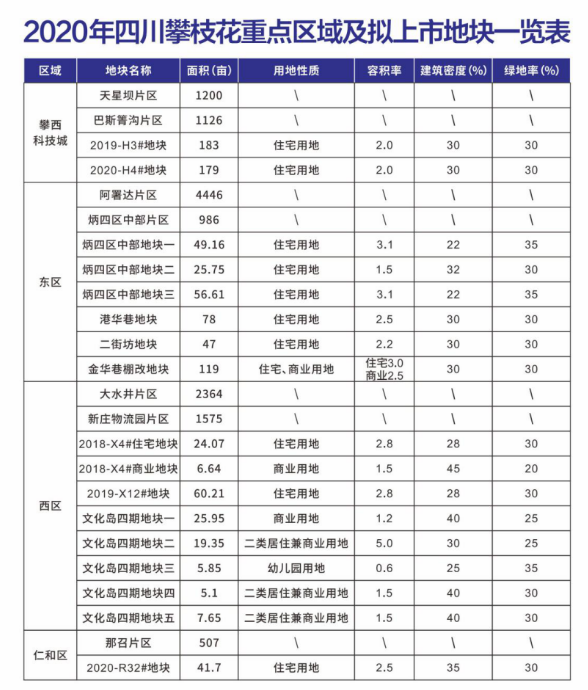 2020年四川攀枝花重点区域及拟上市地块一览表

| 区域 | 地块名称 | 面积（亩） | 用地性质 | 容积率 | 建筑密度（%） | 绿地率（%） |
|---|---|---|---|---|---|---|
| 攀西科技城 | 天星坝片区 | 1200 | \ | \ | \ | \ |
| | 巴斯箐沟片区 | 1126 | \ | \ | \ | \ |
| | 2019-H3#地块 | 183 | 住宅用地 | 2.0 | 30 | 30 |
| | 2020-H4#地块 | 179 | 住宅用地 | 2.0 | 30 | 30 |
| 东区 | 阿署达片区 | 4446 | \ | \ | \ | \ |
| | 炳四区中部片区 | 986 | \ | \ | \ | \ |
| | 炳四区中部地块一 | 49.16 | 住宅用地 | 3.1 | 22 | 35 |
| | 炳四区中部地块二 | 25.75 | 住宅用地 | 1.5 | 32 | 30 |
| | 炳四区中部地块三 | 56.61 | 住宅用地 | 3.1 | 22 | 35 |
| | 港华巷地块 | 78 | 住宅用地 | 2.5 | 30 | 30 |
| | 二街坊地块 | 47 | 住宅用地 | 2.2 | 30 | 30 |
| | 金华巷棚改地块 | 119 | 住宅、商业用地 | 住宅3.0 商业2.5 | 30 | 30 |
| 西区 | 大水井片区 | 2364 | \ | \ | \ | \ |
| | 新庄物流园片区 | 1575 | \ | \ | \ | \ |
| | 2018-X4#住宅地块 | 24.07 | 住宅用地 | 2.8 | 28 | 30 |
| | 2018-X4#商业地块 | 6.64 | 商业用地 | 1.5 | 45 | 20 |
| | 2019-X12#地块 | 60.21 | 住宅用地 | 2.8 | 28 | 30 |
| | 文化岛四期地块一 | 25.95 | 商业用地 | 1.2 | 40 | 25 |
| | 文化岛四期地块二 | 19.35 | 二类居住兼商业用地 | 5.0 | 30 | 25 |
| | 文化岛四期地块三 | 5.85 | 幼儿园用地 | 0.6 | 25 | 35 |
| | 文化岛四期地块四 | 5.1 | 二类居住兼商业用地 | 1.5 | 40 | 30 |
| | 文化岛四期地块五 | 7.65 | 二类居住兼商业用地 | 1.5 | 40 | 30 |
| 仁和区 | 那召片区 | 507 | \ | \ | \ | \ |
| | 2020-R32#地块 | 41.7 | 住宅用地 | 2.5 | 35 | 30 |